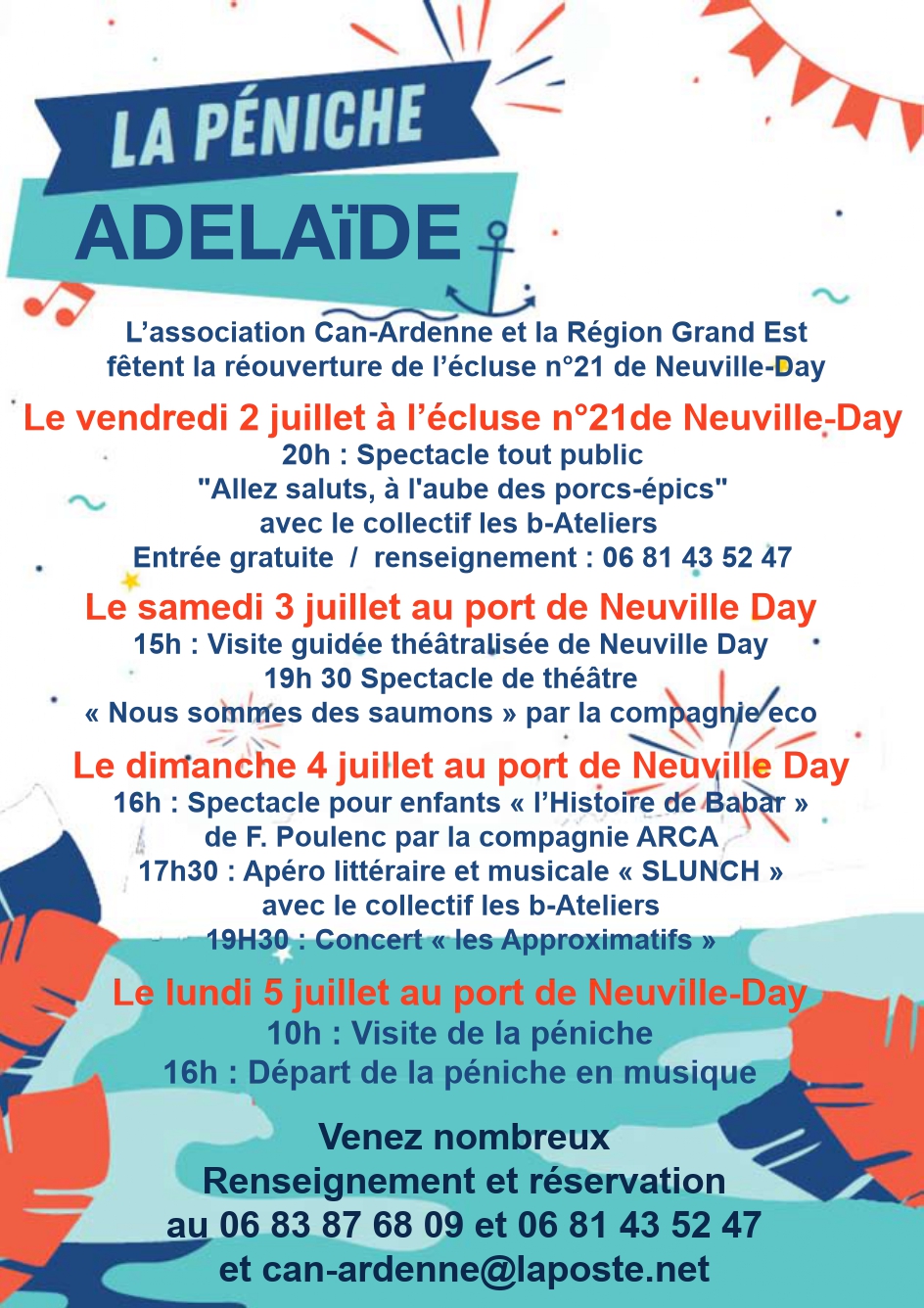 LA PÉNICHE
ADELAïDE

L'association Can-Ardenne et la Région Grand Est
fêtent la réouverture de l'écluse n°21 de Neuville-Day

Le vendredi 2 juillet à l'écluse n°21de Neuville-Day
20h : Spectacle tout public
"Allez saluts, à l'aube des porcs-épics"
avec le collectif les b-Ateliers
Entrée gratuite / renseignement : 06 81 43 52 47

Le samedi 3 juillet au port de Neuville Day
15h : Visite guidée théâtralisée de Neuville Day
19h 30 Spectacle de théâtre
« Nous sommes des saumons » par la compagnie eco

Le dimanche 4 juillet au port de Neuville Day
16h : Spectacle pour enfants « l'Histoire de Babar »
de F. Poulenc par la compagnie ARCA
17h30 : Apéro littéraire et musicale « SLUNCH »
avec le collectif les b-Ateliers
19H30 : Concert « les Approximatifs »

Le lundi 5 juillet au port de Neuville-Day
10h : Visite de la péniche
16h : Départ de la péniche en musique

Venez nombreux
Renseignement et réservation
au 06 83 87 68 09 et 06 81 43 52 47
et can-ardenne@laposte.net